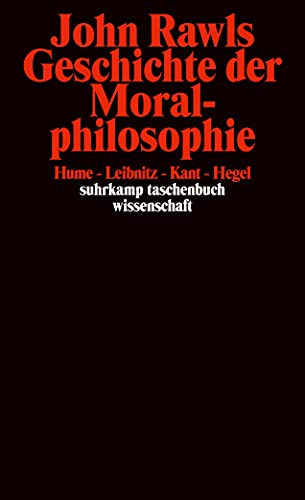 John Rawls
Geschichte der Moralphilosophie

Hume - Leibnitz - Kant - Hegel
suhrkamp taschenbuch
wissenschaft